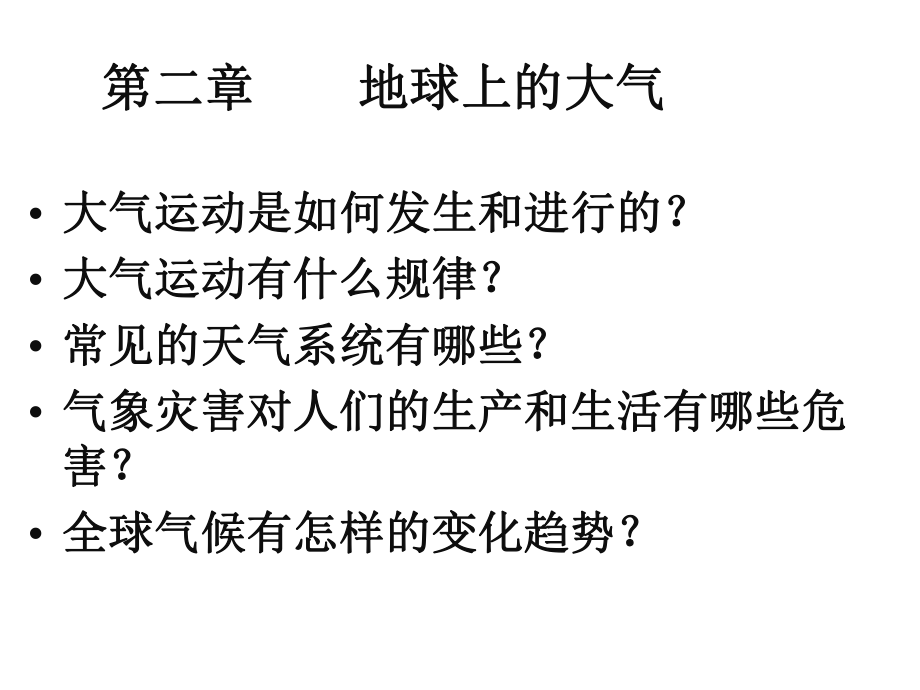 第二章　　地球上的大气

• 大气运动是如何发生和进行的？
• 大气运动有什么规律？
• 常见的天气系统有哪些？
• 气象灾害对人们的生产和生活有哪些危害？
• 全球气候有怎样的变化趋势？